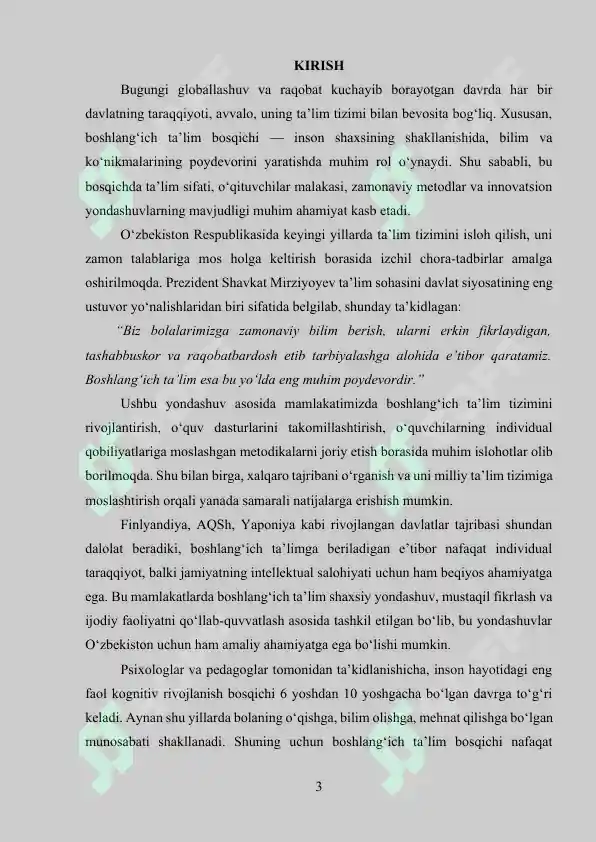 KIRISH

Bugungi globallashuv va raqobat kuchayib borayotgan davrda har bir davlatning taraqqiyoti, avvalo, uning ta'lim tizimi bilan bevosita bog'liq. Xususan, boshlang'ich ta'lim bosqichi — inson shaxsining shakllanishida, bilim va ko'nikmalarining poydevorini yaratishda muhim rol o'ynaydi. Shu sababli, bu bosqichda ta'lim sifati, o'qituvchilar malakasi, zamonaviy metodlar va innovatsion yondashuvlarning mavjudligi muhim ahamiyat kasb etadi.

O'zbekiston Respublikasida keyingi yillarda ta'lim tizimini isloh qilish, uni zamon talablariga mos holga keltirish borasida izchil chora-tadbirlar amalga oshirilmoqda. Prezident Shavkat Mirziyoyev ta'lim sohasini davlat siyosatining eng ustuvor yo'nalishlaridan biri sifatida belgilab, shunday ta'kidlagan:

"Biz bolalarimizga zamonaviy bilim berish, ularni erkin fikrlaydigan, tashabbuskor va raqobatbardosh etib tarbiyalashga alohida e'tibor qaratamiz. Boshlang'ich ta'lim esa bu yo'lda eng muhim poydevordir."

Ushbu yondashuv asosida mamlakatimizda boshlang'ich ta'lim tizimini rivojlantirish, o'quv dasturlarini takomillashtirish, o'quvchilarning individual qobiliyatlariga moslashgan metodikalarni joriy etish borasida muhim islohotlar olib borilmoqda. Shu bilan birga, xalqaro tajribani o'rganish va uni milliy ta'lim tizimiga moslashtirish orqali yanada samarali natijalarga erishish mumkin.

Finlyandiya, AQSh, Yaponiya kabi rivojlangan davlatlar tajribasi shundan dalolat beradiki, boshlang'ich ta'limga beriladigan e'tibor nafaqat individual taraqqiyot, balki jamiyatning intellektual salohiyati uchun ham beqiyos ahamiyatga ega. Bu mamlakatlarda boshlang'ich ta'lim shaxsiy yondashuv, mustaqil fikrlash va ijodiy faoliyatni qo'llab-quvvatlash asosida tashkil etilgan bo'lib, bu yondashuvlar O'zbekiston uchun ham amaliy ahamiyatga ega bo'lishi mumkin.

Psixologlar va pedagoglar tomonidan ta'kidlanishicha, inson hayotidagi eng faol kognitiv rivojlanish bosqichi 6 yoshdan 10 yoshgacha bo'lgan davrga to'g'ri keladi. Aynan shu yillarda bolaning o'qishga, bilim olishga, mehnat qilishga bo'lgan munosabati shakllanadi. Shuning uchun boshlang'ich ta'lim bosqichi nafaqat

3